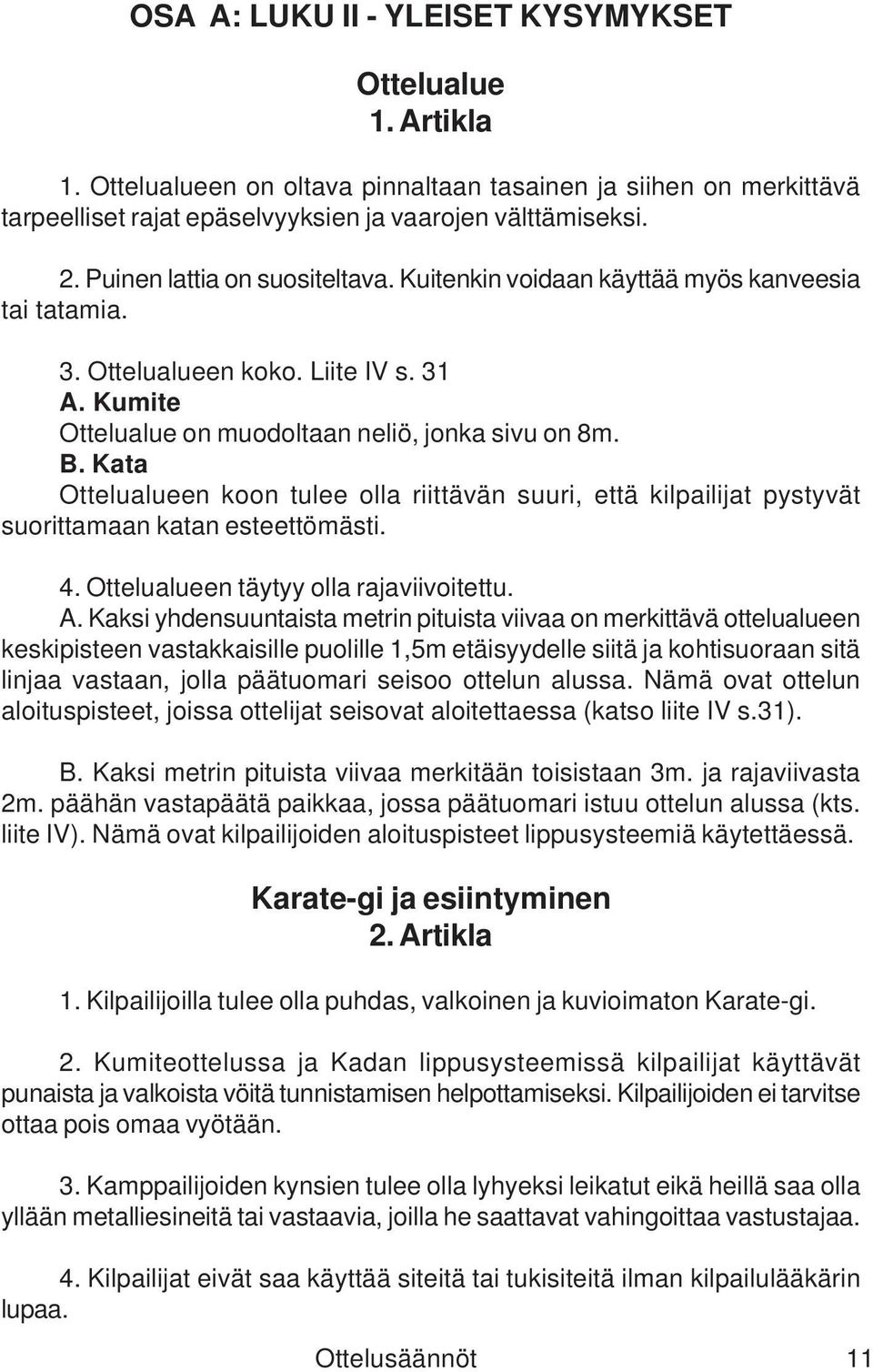 OSA A: LUKU II - YLEISET KYSYMYKSET

Ottelualue
1. Artikla

1. Ottelualueen on oltava pinnaltaan tasainen ja siihen on merkittävä tarpeelliset rajat epäselvyyksien ja vaarojen välttämiseksi.

2. Puinen lattia on suositeltava. Kuitenkin voidaan käyttää myös kanveesia tai tatamia.

3. Ottelualueen koko. Liite IV s. 31
A. Kumite
Ottelualue on muodoltaan neliö, jonka sivu on 8m.
B. Kata
Ottelualueen koon tulee olla riittävän suuri, että kilpailijat pystyvät suorittamaan katan esteettömästi.

4. Ottelualueen täytyy olla rajaviivoitettu.
A. Kaksi yhdensuuntaista metrin pituista viivaa on merkittävä ottelualueen keskipisteen vastakkaisille puolille 1,5m etäisyydelle siitä ja kohtisuoraan sitä linjaa vastaan, jolla päätuomari seisoo ottelun alussa. Nämä ovat ottelun aloituspisteet, joissa ottelijat seisovat aloitettaessa (katso liite IV s.31).

B. Kaksi metrin pituista viivaa merkitään toisistaan 3m. ja rajaviivasta 2m. päähän vastapäätä paikkaa, jossa päätuomari istuu ottelun alussa (kts. liite IV). Nämä ovat kilpailijoiden aloituspisteet lippusysteemiä käytettäessä.

Karate-gi ja esiintyminen
2. Artikla

1. Kilpailijoilla tulee olla puhdas, valkoinen ja kuvioimaton Karate-gi.

2. Kumiteottelussa ja Kadan lippusysteemissä kilpailijat käyttävät punaista ja valkoista vöitä tunnistamisen helpottamiseksi. Kilpailijoiden ei tarvitse ottaa pois omaa vyötään.

3. Kamppailijoiden kynsien tulee olla lyhyeksi leikatut eikä heillä saa olla yllään metalliesineitä tai vastaavia, joilla he saattavat vahingoittaa vastustajaa.

4. Kilpailijat eivät saa käyttää siteitä tai tukisiteitä ilman kilpailulääkärin lupaa.

Ottelusäännöt 11